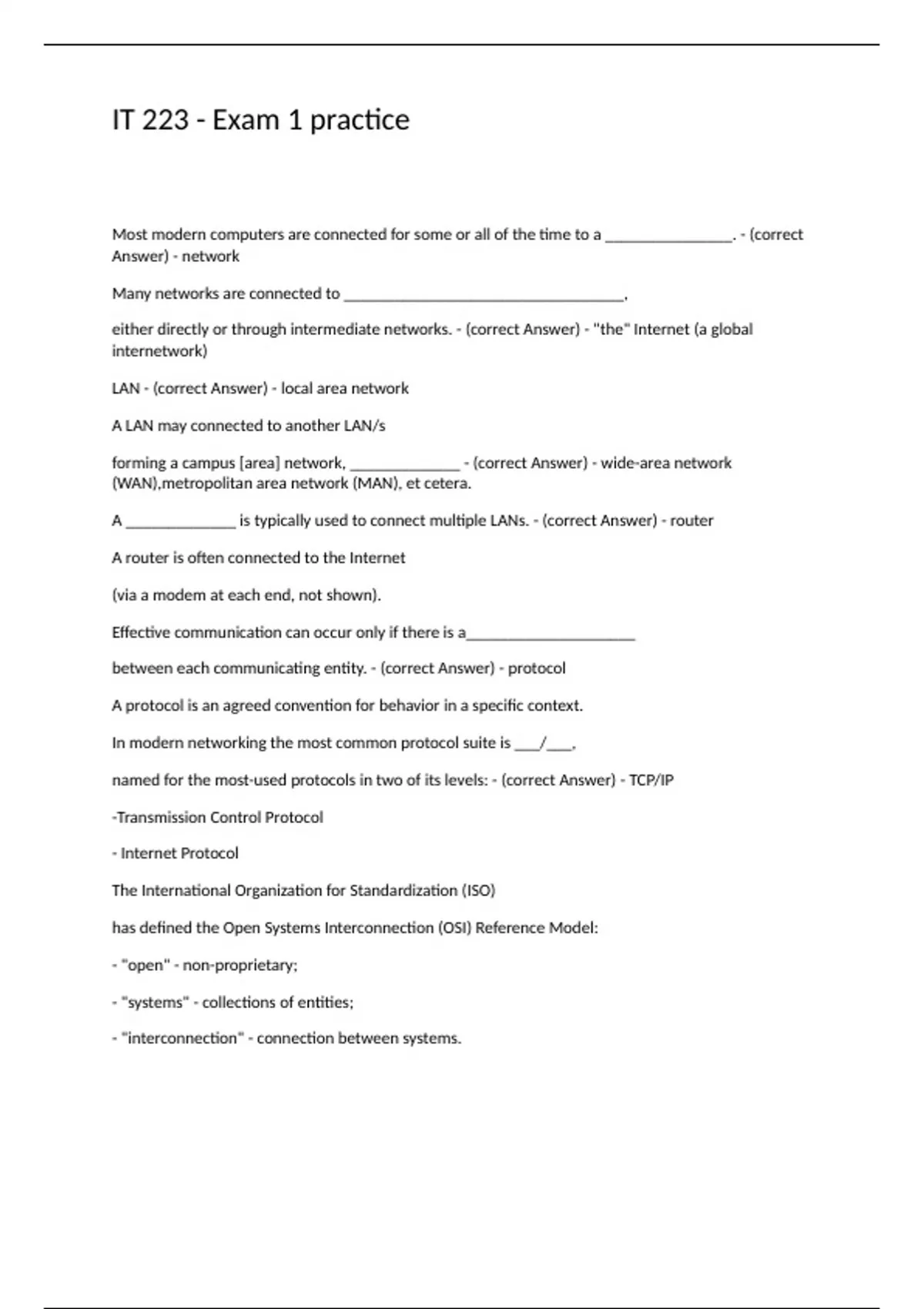 IT 223 - Exam 1 practice

Most modern computers are connected for some or all of the time to a ____. - (correct Answer) - network

Many networks are connected to ____,

either directly or through intermediate networks. - (correct Answer) - "the" Internet (a global internetwork)

LAN - (correct Answer) - local area network

A LAN may connected to another LAN/s

forming a campus [area] network, ____ - (correct Answer) - wide-area network (WAN),metropolitan area network (MAN), et cetera.

A ____ is typically used to connect multiple LANs. - (correct Answer) - router

A router is often connected to the Internet

(via a modem at each end, not shown).

Effective communication can occur only if there is a____

between each communicating entity. - (correct Answer) - protocol

A protocol is an agreed convention for behavior in a specific context.

In modern networking the most common protocol suite is ____/____,

named for the most-used protocols in two of its levels: - (correct Answer) - TCP/IP

-Transmission Control Protocol

- Internet Protocol

The International Organization for Standardization (ISO)

has defined the Open Systems Interconnection (OSI) Reference Model:

- "open" - non-proprietary;

- "systems" - collections of entities;

- "interconnection" - connection between systems.